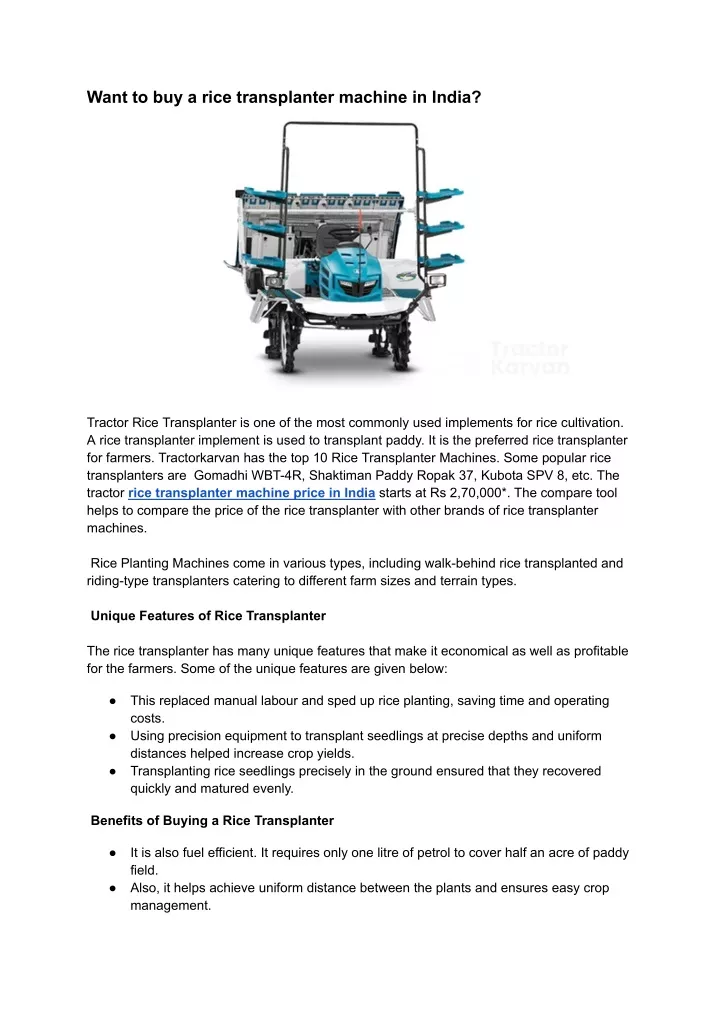 Want to buy a rice transplanter machine in India?

Tractor Karvan

Tractor Rice Transplanter is one of the most commonly used implements for rice cultivation. A rice transplanter implement is used to transplant paddy. It is the preferred rice transplanter for farmers. Tractorkarvan has the top 10 Rice Transplanter Machines. Some popular rice transplanters are Gomadhi WBT-4R, Shaktiman Paddy Ropak 37, Kubota SPV 8, etc. The tractor rice transplanter machine price in India starts at Rs 2,70,000*. The compare tool helps to compare the price of the rice transplanter with other brands of rice transplanter machines.

Rice Planting Machines come in various types, including walk-behind rice transplanted and riding-type transplanters catering to different farm sizes and terrain types.

Unique Features of Rice Transplanter

The rice transplanter has many unique features that make it economical as well as profitable for the farmers. Some of the unique features are given below:

● This replaced manual labour and sped up rice planting, saving time and operating costs.
● Using precision equipment to transplant seedlings at precise depths and uniform distances helped increase crop yields.
● Transplanting rice seedlings precisely in the ground ensured that they recovered quickly and matured evenly.

Benefits of Buying a Rice Transplanter

● It is also fuel efficient. It requires only one litre of petrol to cover half an acre of paddy field.
● Also, it helps achieve uniform distance between the plants and ensures easy crop management.